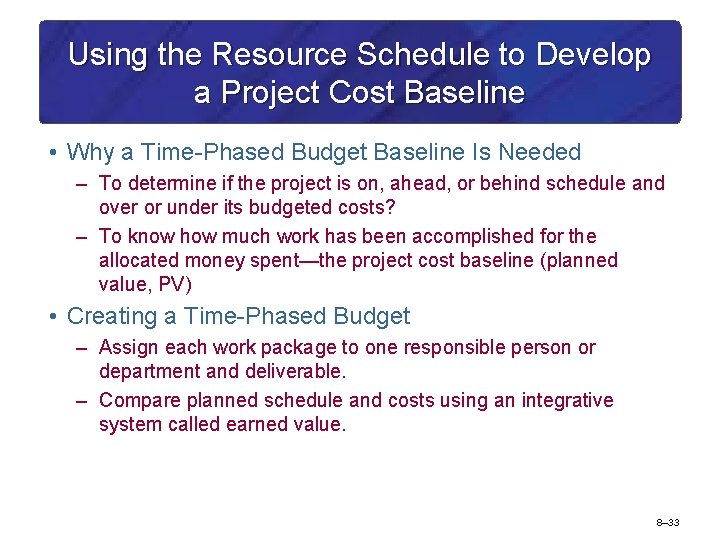 Using the Resource Schedule to Develop a Project Cost Baseline

• Why a Time-Phased Budget Baseline Is Needed
– To determine if the project is on, ahead, or behind schedule and over or under its budgeted costs?
– To know how much work has been accomplished for the allocated money spent—the project cost baseline (planned value, PV)

• Creating a Time-Phased Budget
– Assign each work package to one responsible person or department and deliverable.
– Compare planned schedule and costs using an integrative system called earned value.

8–33